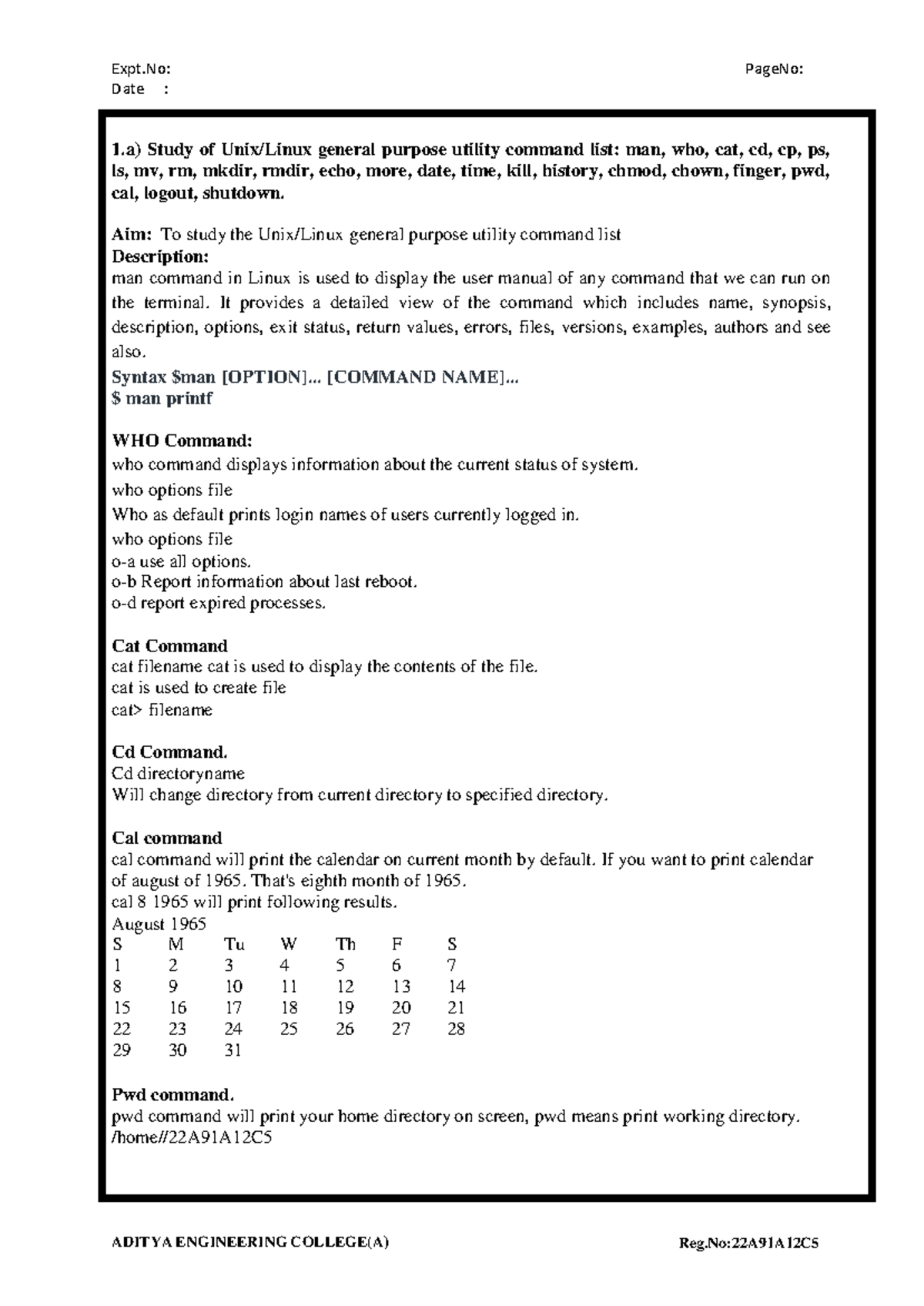 Expt.No: PageNo:
Date :

1.a) Study of Unix/Linux general purpose utility command list: man, who, cat, cd, cp, ps, ls, mv, rm, mkdir, rmdir, echo, more, date, time, kill, history, chmod, chown, finger, pwd, cal, logout, shutdown.

Aim: To study the Unix/Linux general purpose utility command list
Description:
man command in Linux is used to display the user manual of any command that we can run on the terminal. It provides a detailed view of the command which includes name, synopsis, description, options, exit status, return values, errors, files, versions, examples, authors and see also.
Syntax $man [OPTION]... [COMMAND NAME]...
$ man printf

WHO Command:
who command displays information about the current status of system.
who options file
Who as default prints login names of users currently logged in.
who options file
o-a use all options.
o-b Report information about last reboot.
o-d report expired processes.

Cat Command
cat filename cat is used to display the contents of the file.
cat is used to create file
cat> filename

Cd Command.
Cd directoryname
Will change directory from current directory to specified directory.

Cal command
cal command will print the calendar on current month by default. If you want to print calendar of august of 1965. That's eighth month of 1965.
cal 8 1965 will print following results.
August 1965

| S | M | Tu | W | Th | F | S |
|---|---|---|---|---|---|---|
| 1 | 2 | 3 | 4 | 5 | 6 | 7 |
| 8 | 9 | 10 | 11 | 12 | 13 | 14 |
| 15 | 16 | 17 | 18 | 19 | 20 | 21 |
| 22 | 23 | 24 | 25 | 26 | 27 | 28 |
| 29 | 30 | 31 | | | | |

Pwd command.
pwd command will print your home directory on screen, pwd means print working directory.
/home//22A91A12C5

ADITYA ENGINEERING COLLEGE(A) Reg.No:22A91A12C5